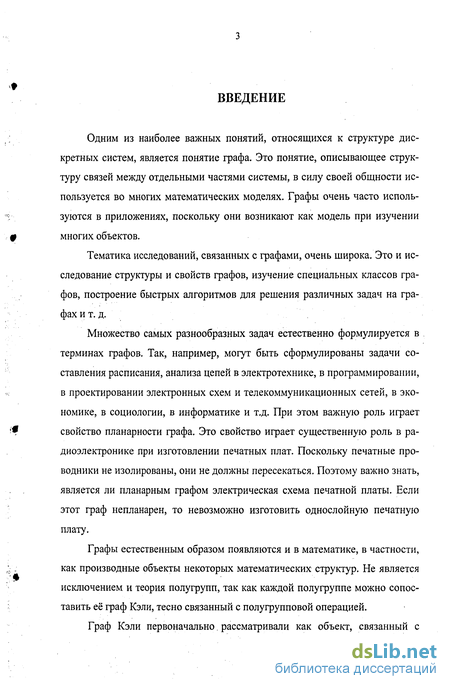 3

ВВЕДЕНИЕ

Одним из наиболее важных понятий, относящихся к структуре дискретных систем, является понятие графа. Это понятие, описывающее структуру связей между отдельными частями системы, в силу своей общности используется во многих математических моделях. Графы очень часто используются в приложениях, поскольку они возникают как модель при изучении многих объектов.

Тематика исследований, связанных с графами, очень широка. Это и исследование структуры и свойств графов, изучение специальных классов графов, построение быстрых алгоритмов для решения различных задач на графах и т. д.

Множество самых разнообразных задач естественно формулируется в терминах графов. Так, например, могут быть сформулированы задачи составления расписания, анализа цепей в электротехнике, в программировании, в проектировании электронных схем и телекоммуникационных сетей, в экономике, в социологии, в информатике и т.д. При этом важную роль играет свойство планарности графа. Это свойство играет существенную роль в радиоэлектронике при изготовлении печатных плат. Поскольку печатные проводники не изолированы, они не должны пересекаться. Поэтому важно знать, является ли планарным графом электрическая схема печатной платы. Если этот граф непланарен, то невозможно изготовить однослойную печатную плату.

Графы естественным образом появляются и в математике, в частности, как производные объекты некоторых математических структур. Не является исключением и теория полугрупп, так как каждой полугруппе можно сопоставить её граф Кэли, тесно связанный с полугрупповой операцией.

Граф Кэли первоначально рассматривали как объект, связанный с

dsLib.net
библиотека диссертаций